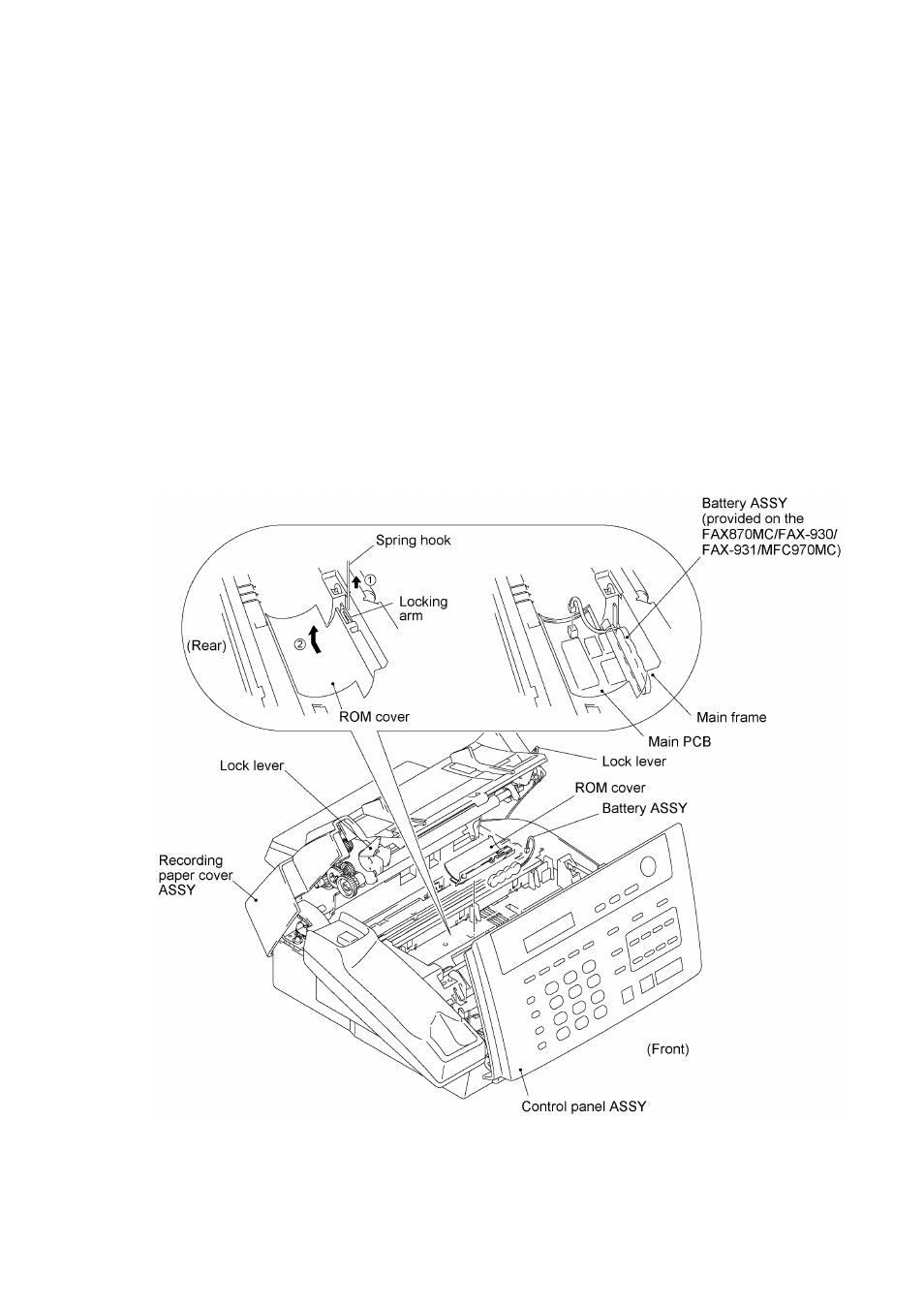 Battery ASSY (provided on the FAX870MC/FAX-930/ FAX-931/MFC970MC)

Spring hook

①

Locking arm

②

(Rear)

ROM cover

Main frame

Main PCB

Lock lever

Lock lever

ROM cover

Battery ASSY

Recording paper cover ASSY

(Front)

Control panel ASSY